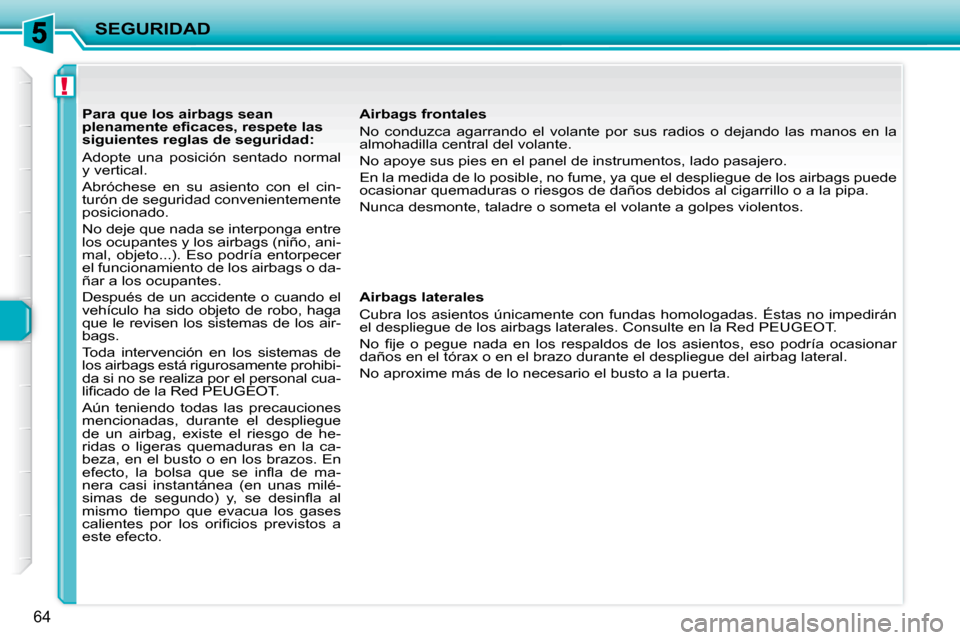 5

SEGURIDAD

!

Para que los airbags sean plenamente eficaces, respete las siguientes reglas de seguridad:

Adopte una posición sentado normal y vertical.

Abróchese en su asiento con el cinturón de seguridad convenientemente posicionado.

No deje que nada se interponga entre los ocupantes y los airbags (niño, animal, objeto...). Eso podría entorpecer el funcionamiento de los airbags o dañar a los ocupantes.

Después de un accidente o cuando el vehículo ha sido objeto de robo, haga que le revisen los sistemas de los airbags.

Toda intervención en los sistemas de los airbags está rigurosamente prohibida si no se realiza por el personal cualificado de la Red PEUGEOT.

Aún teniendo todas las precauciones mencionadas, durante el despliegue de un airbag, existe el riesgo de heridas o ligeras quemaduras en la cabeza, en el busto o en los brazos. En efecto, la bolsa que se infla de manera casi instantánea (en unas milésimas de segundo) y, se desinfla al mismo tiempo que evacua los gases calientes por los orificios previstos a este efecto.

Airbags frontales

No conduzca agarrando el volante por sus radios o dejando las manos en la almohadilla central del volante.

No apoye sus pies en el panel de instrumentos, lado pasajero.

En la medida de lo posible, no fume, ya que el despliegue de los airbags puede ocasionar quemaduras o riesgos de daños debidos al cigarrillo o a la pipa.

Nunca desmonte, taladre o someta el volante a golpes violentos.

Airbags laterales

Cubra los asientos únicamente con fundas homologadas. Éstas no impedirán el despliegue de los airbags laterales. Consulte en la Red PEUGEOT.

No fije o pegue nada en los respaldos de los asientos, eso podría ocasionar daños en el tórax o en el brazo durante el despliegue del airbag lateral.

No aproxime más de lo necesario el busto a la puerta.

64

carmanualsonline.info